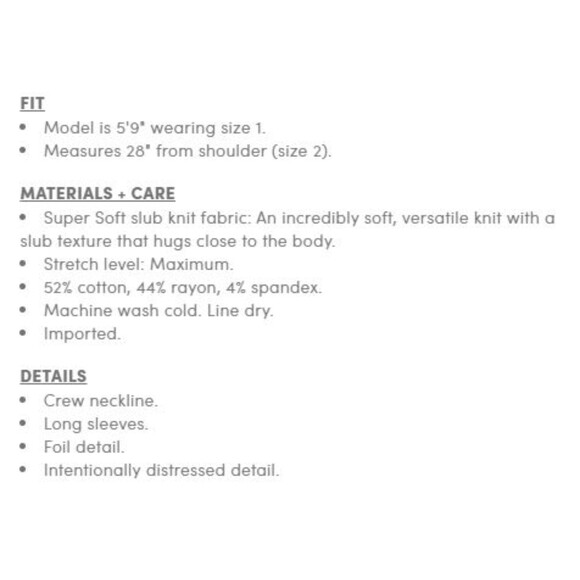 FIT
• Model is 5'9" wearing size 1.
• Measures 28" from shoulder (size 2).

MATERIALS + CARE
• Super Soft slub knit fabric: An incredibly soft, versatile knit with a slub texture that hugs close to the body.
• Stretch level: Maximum.
• 52% cotton, 44% rayon, 4% spandex.
• Machine wash cold. Line dry.
• Imported.

DETAILS
• Crew neckline.
• Long sleeves.
• Foil detail.
• Intentionally distressed detail.